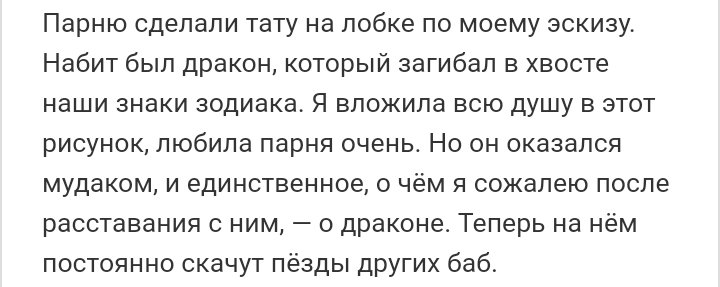 Парню сделали тату на лобке по моему эскизу. Набит был дракон, который загибал в хвосте наши знаки зодиака. Я вложила всю душу в этот рисунок, любила парня очень. Но он оказался мудаком, и единственное, о чём я сожалею после расставания с ним, — о драконе. Теперь на нём постоянно скачут пёзды других баб.